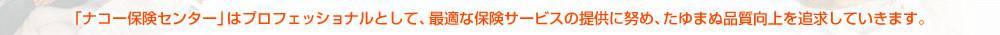 「ナコー保険センター」はプロフェッショナルとして、最適な保険サービスの提供に努め、たゆまぬ品質向上を追求していきます。